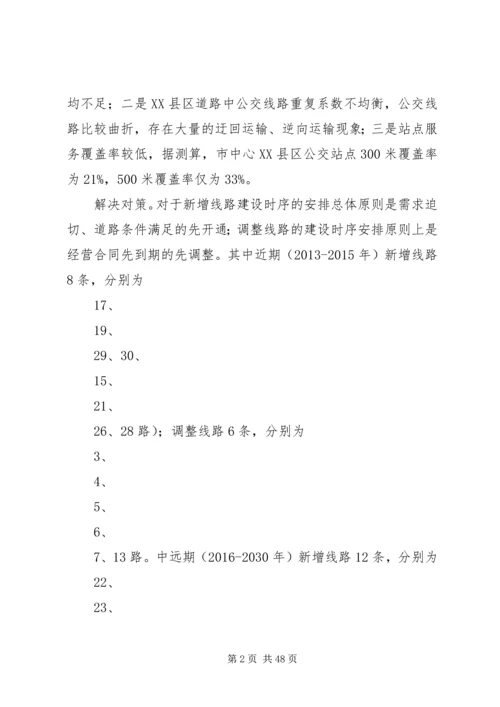 均不足；二是XX县区道路中公交线路重复系数不均衡，公交线路比较曲折，存在大量的迂回运输、逆向运输现象；三是站点服务覆盖率较低，据测算，市中心XX县区公交站点300米覆盖率为21%，500米覆盖率仅为33%。

解决对策。对于新增线路建设时序的安排总体原则是需求迫切、道路条件满足的先开通；调整线路的建设时序安排原则上是经营合同先到期的先调整。其中近期（2013-2015年）新增线路8条，分别为

17、

19、

29、30、

15、

21、

26、28路）；调整线路6条，分别为

3、

4、

5、

6、

7、13路。中远期（2016-2030年）新增线路12条，分别为

22、

23、

第2页 共48页